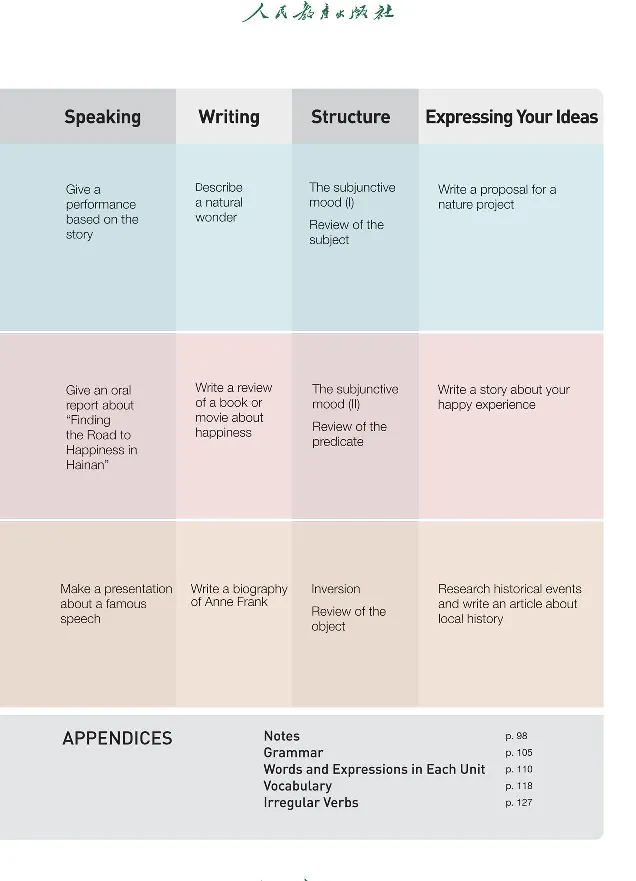 人民教育出版社

| Speaking | Writing | Structure | Expressing Your Ideas |
|---|---|---|---|
| Give a performance based on the story | Describe a natural wonder | The subjunctive mood (I) Review of the subject | Write a proposal for a nature project |
| Give an oral report about "Finding the Road to Happiness in Hainan" | Write a review of a book or movie about happiness | The subjunctive mood (II) Review of the predicate | Write a story about your happy experience |
| Make a presentation about a famous speech | Write a biography of Anne Frank | Inversion Review of the object | Research historical events and write an article about local history |

APPENDICES

Notes p. 98
Grammar p. 105
Words and Expressions in Each Unit p. 110
Vocabulary p. 118
Irregular Verbs p. 127